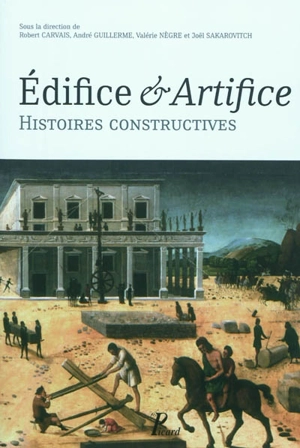 Sous la direction de
Robert CARVAIS, André GUILLERME, Valérie NÈGRE et Joël SAKAROVITCH

Édifice & Artifice
HISTOIRES CONSTRUCTIVES

Picard